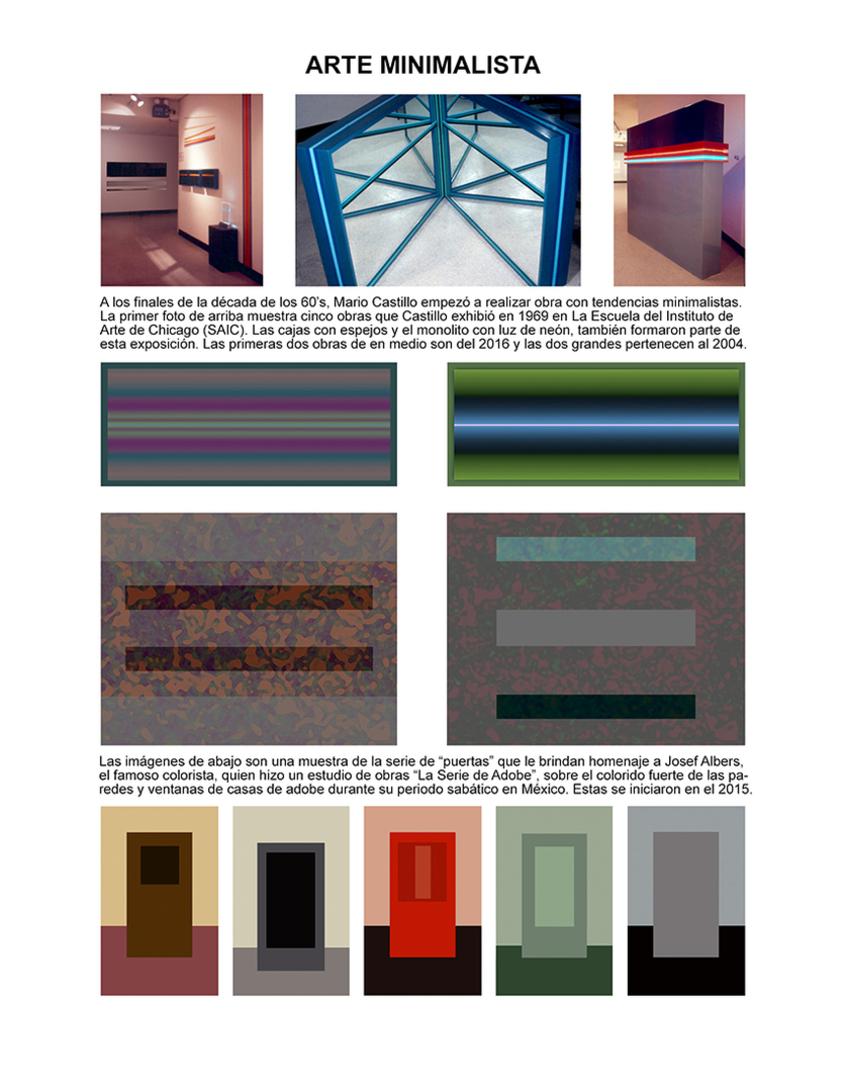 ARTE MINIMALISTA

A los finales de la década de los 60's, Mario Castillo empezó a realizar obra con tendencias minimalistas. La primer foto de arriba muestra cinco obras que Castillo exhibió en 1969 en La Escuela del Instituto de Arte de Chicago (SAIC). Las cajas con espejos y el monolito con luz de neón, también formaron parte de esta exposición. Las primeras dos obras de en medio son del 2016 y las dos grandes pertenecen al 2004.

Las imágenes de abajo son una muestra de la serie de "puertas" que le brindan homenaje a Josef Albers, el famoso colorista, quien hizo un estudio de obras "La Serie de Adobe", sobre el colorido fuerte de las paredes y ventanas de casas de adobe durante su periodo sabático en México. Estas se iniciaron en el 2015.